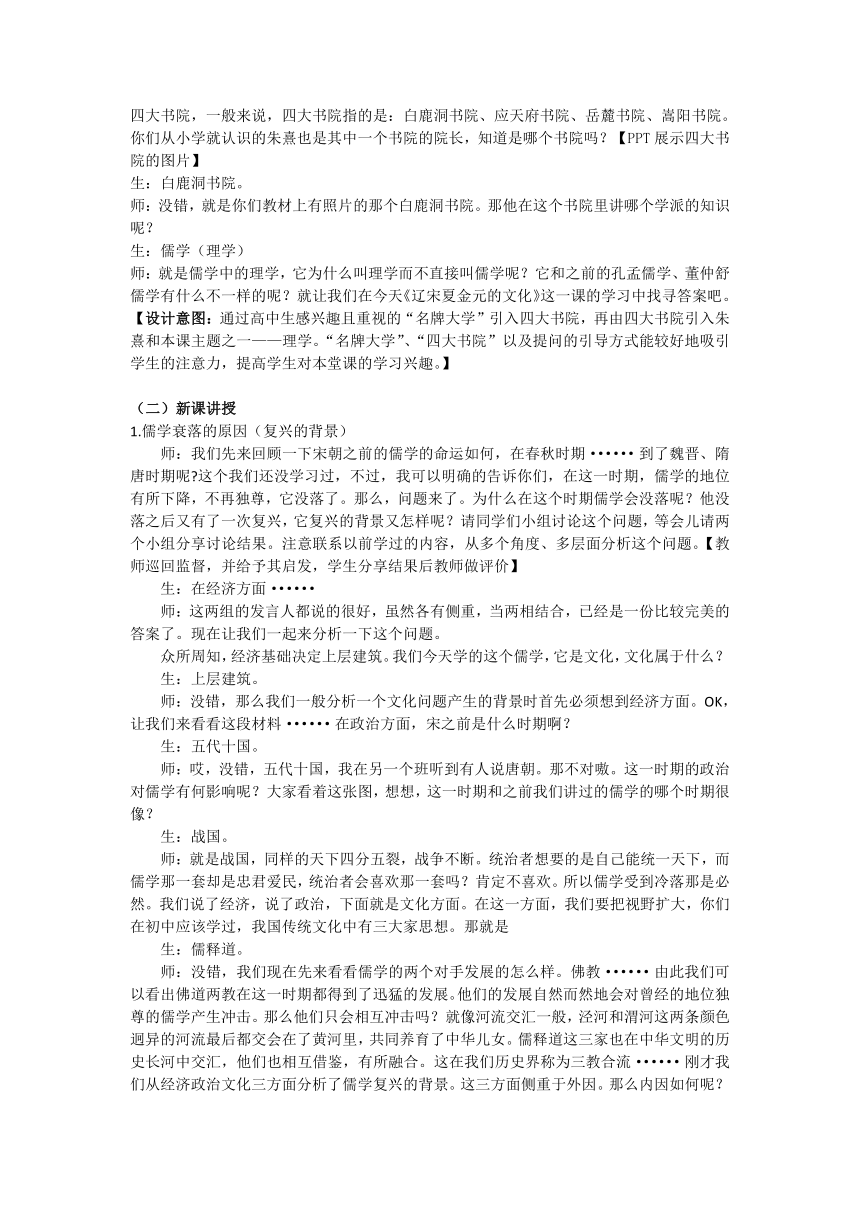 四大书院，一般来说，四大书院指的是：白鹿洞书院、应天府书院、岳麓书院、嵩阳书院。你们从小学就认识的朱熹也是其中一个书院的院长，知道是哪个书院吗？【PPT 展示四大书院的图片】
生：白鹿洞书院。
师：没错，就是你们教材上有照片的那个白鹿洞书院。那他在这个书院里讲哪个学派的知识呢？
生：儒学（理学）
师：就是儒学中的理学，它为什么叫理学而不直接叫儒学呢？它和之前的孔孟儒学、董仲舒儒学有什么不一样的呢？就让我们在今天《辽宋夏金元的文化》这一课的学习中找寻答案吧。
【设计意图：通过高中生感兴趣且重视的“名牌大学”引入四大书院，再由四大书院引入朱熹和本课主题之一——理学。“名牌大学”、“四大书院”以及提问的引导方式能较好地吸引学生的注意力，提高学生对本堂课的学习兴趣。】

（二）新课讲授
1.儒学衰落的原因（复兴的背景）
师：我们先来回顾一下宋朝之前的儒学的命运如何，在春秋时期 •••••• 到了魏晋、隋唐时期呢?这个我们还没学习过，不过，我可以明确的告诉你们，在这一时期，儒学的地位有所下降，不再独尊，它没落了。那么，问题来了。为什么在这个时期儒学会没落呢？他没落之后又有了一次复兴，它复兴的背景又怎样呢？请同学们小组讨论这个问题，等会儿请两个小组分享讨论结果。注意联系以前学过的内容，从多个角度、多层面分析这个问题。【教师巡回监督，并给予其启发，学生分享结果后教师做评价】
生：在经济方面 ••••••
师：这两组的发言人都说的很好，虽然各有侧重，当两相结合，已经是一份比较完美的答案了。现在让我们一起来分析一下这个问题。
众所周知，经济基础决定上层建筑。我们今天学的这个儒学，它是文化，文化属于什么？
生：上层建筑。
师：没错，那么我们一般分析一个文化问题产生的背景时首先必须想到经济方面。OK，让我们来看看这段材料 •••••• 在政治方面，宋之前是什么时期啊？
生：五代十国。
师：哎，没错，五代十国，我在另一个班听到有人说唐朝。那不对嗷。这一时期的政治对儒学有何影响呢？大家看着这张图，想想，这一时期和之前我们讲过的儒学的哪个时期很像？
生：战国。
师：就是战国，同样的天下四分五裂，战争不断。统治者想要的是自己能统一天下，而儒学那一套却是忠君爱民，统治者会喜欢那一套吗？肯定不喜欢。所以儒学受到冷落那是必然。我们说了经济，说了政治，下面就是文化方面。在这一方面，我们要把视野扩大，你们在初中应该学过，我国传统文化中有三大家思想。那就是
生：儒释道。
师：没错，我们现在先来看看儒学的两个对手发展的怎么样。佛教 •••••• 由此我们可以看出佛道两教在这一时期都得到了迅猛的发展。他们的发展自然而然地会对曾经的地位独尊的儒学产生冲击。那么他们只会相互冲击吗？就像河流交汇一般，泾河和渭河这两条颜色迥异的河流最后都交会在了黄河里，共同养育了中华儿女。儒释道这三家也在中华文明的历史长河中交汇，他们也相互借鉴，有所融合。这在我们历史界称为三教合流 •••••• 刚才我们从经济政治文化三方面分析了儒学复兴的背景。这三方面侧重于外因。那么内因如何呢？